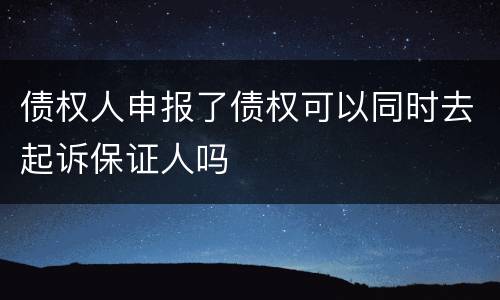 债权人申报了债权可以同时去起诉保证人吗